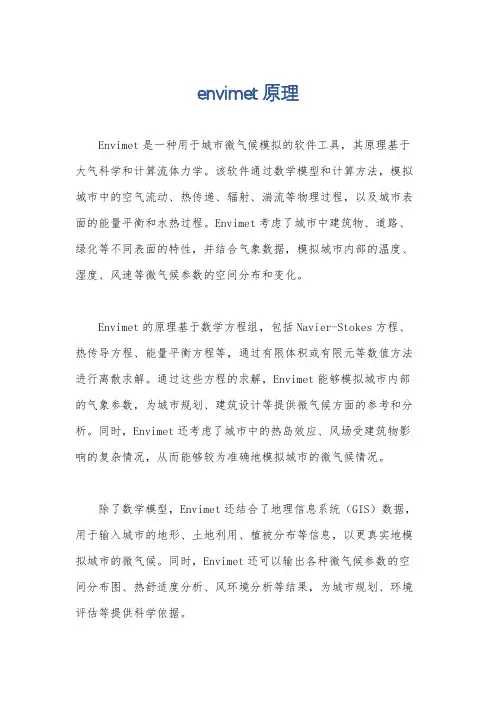 envimet 原理

Envimet 是一种用于城市微气候模拟的软件工具，其原理基于大气科学和计算流体力学。该软件通过数学模型和计算方法，模拟城市中的空气流动、热传递、辐射、湍流等物理过程，以及城市表面的能量平衡和水热过程。Envimet 考虑了城市中建筑物、道路、绿化等不同表面的特性，并结合气象数据，模拟城市内部的温度、湿度、风速等微气候参数的空间分布和变化。

Envimet 的原理基于数学方程组，包括 Navier-Stokes 方程、热传导方程、能量平衡方程等，通过有限体积或有限元等数值方法进行离散求解。通过这些方程的求解，Envimet 能够模拟城市内部的气象参数，为城市规划、建筑设计等提供微气候方面的参考和分析。同时，Envimet 还考虑了城市中的热岛效应、风场受建筑物影响的复杂情况，从而能够较为准确地模拟城市的微气候情况。

除了数学模型，Envimet 还结合了地理信息系统（GIS）数据，用于输入城市的地形、土地利用、植被分布等信息，以更真实地模拟城市的微气候。同时，Envimet 还可以输出各种微气候参数的空间分布图、热舒适度分析、风环境分析等结果，为城市规划、环境评估等提供科学依据。